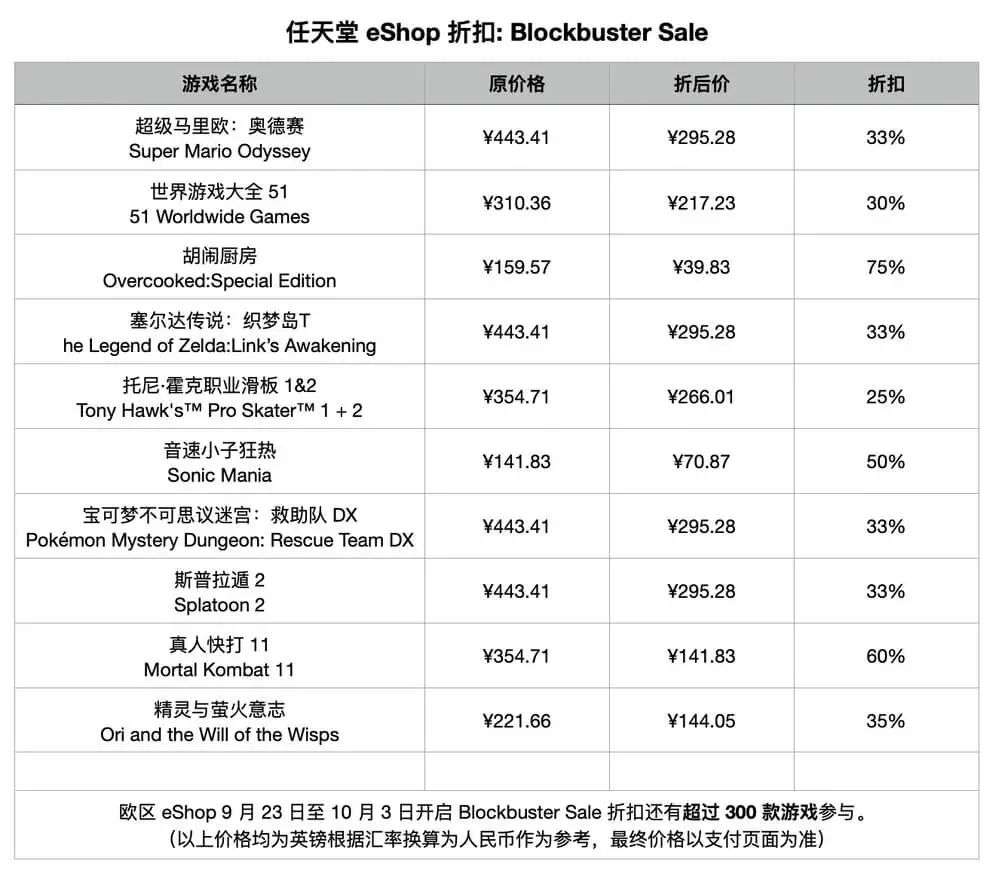 任天堂 eShop 折扣: Blockbuster Sale

| 游戏名称 | 原价格 | 折后价 | 折扣 |
|---|---|---|---|
| 超级马里欧：奥德赛 Super Mario Odyssey | ¥443.41 | ¥295.28 | 33% |
| 世界游戏大全 51 51 Worldwide Games | ¥310.36 | ¥217.23 | 30% |
| 胡闹厨房 Overcooked:Special Edition | ¥159.57 | ¥39.83 | 75% |
| 塞尔达传说：织梦岛T he Legend of Zelda:Link's Awakening | ¥443.41 | ¥295.28 | 33% |
| 托尼·霍克职业滑板 1&2 Tony Hawk's™ Pro Skater™ 1 + 2 | ¥354.71 | ¥266.01 | 25% |
| 音速小子狂热 Sonic Mania | ¥141.83 | ¥70.87 | 50% |
| 宝可梦不可思议迷宫：救助队 DX Pokémon Mystery Dungeon: Rescue Team DX | ¥443.41 | ¥295.28 | 33% |
| 斯普拉遁 2 Splatoon 2 | ¥443.41 | ¥295.28 | 33% |
| 真人快打 11 Mortal Kombat 11 | ¥354.71 | ¥141.83 | 60% |
| 精灵与萤火意志 Ori and the Will of the Wisps | ¥221.66 | ¥144.05 | 35% |
| | | | |

欧区 eShop 9 月 23 日至 10 月 3 日开启 Blockbuster Sale 折扣还有超过 300 款游戏参与。
(以上价格均为英镑根据汇率换算为人民币作为参考，最终价格以支付页面为准)